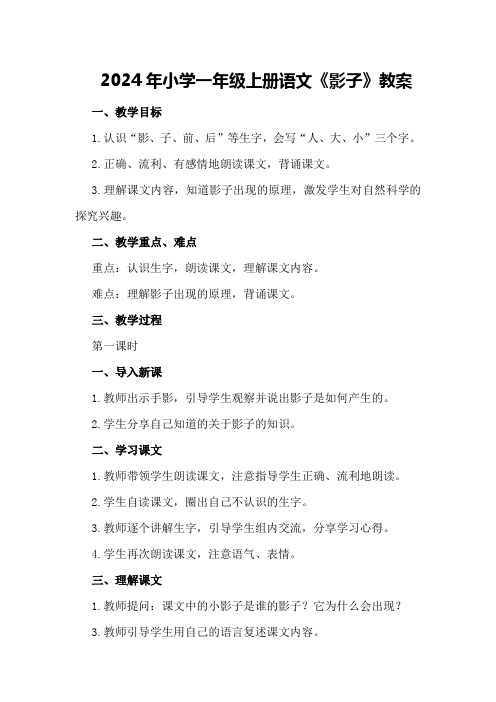 2024年小学一年级上册语文《影子》教案

一、教学目标

1.认识“影、子、前、后”等生字，会写“人、大、小”三个字。

2.正确、流利、有感情地朗读课文，背诵课文。

3.理解课文内容，知道影子出现的原理，激发学生对自然科学的探究兴趣。

二、教学重点、难点

重点：认识生字，朗读课文，理解课文内容。

难点：理解影子出现的原理，背诵课文。

三、教学过程

第一课时

一、导入新课

1.教师出示手影，引导学生观察并说出影子是如何产生的。

2.学生分享自己知道的关于影子的知识。

二、学习课文

1.教师带领学生朗读课文，注意指导学生正确、流利地朗读。

2.学生自读课文，圈出自己不认识的生字。

3.教师逐个讲解生字，引导学生组内交流，分享学习心得。

4.学生再次朗读课文，注意语气、表情。

三、理解课文

1.教师提问：课文中的小影子是谁的影子？它为什么会出现？

3.教师引导学生用自己的语言复述课文内容。